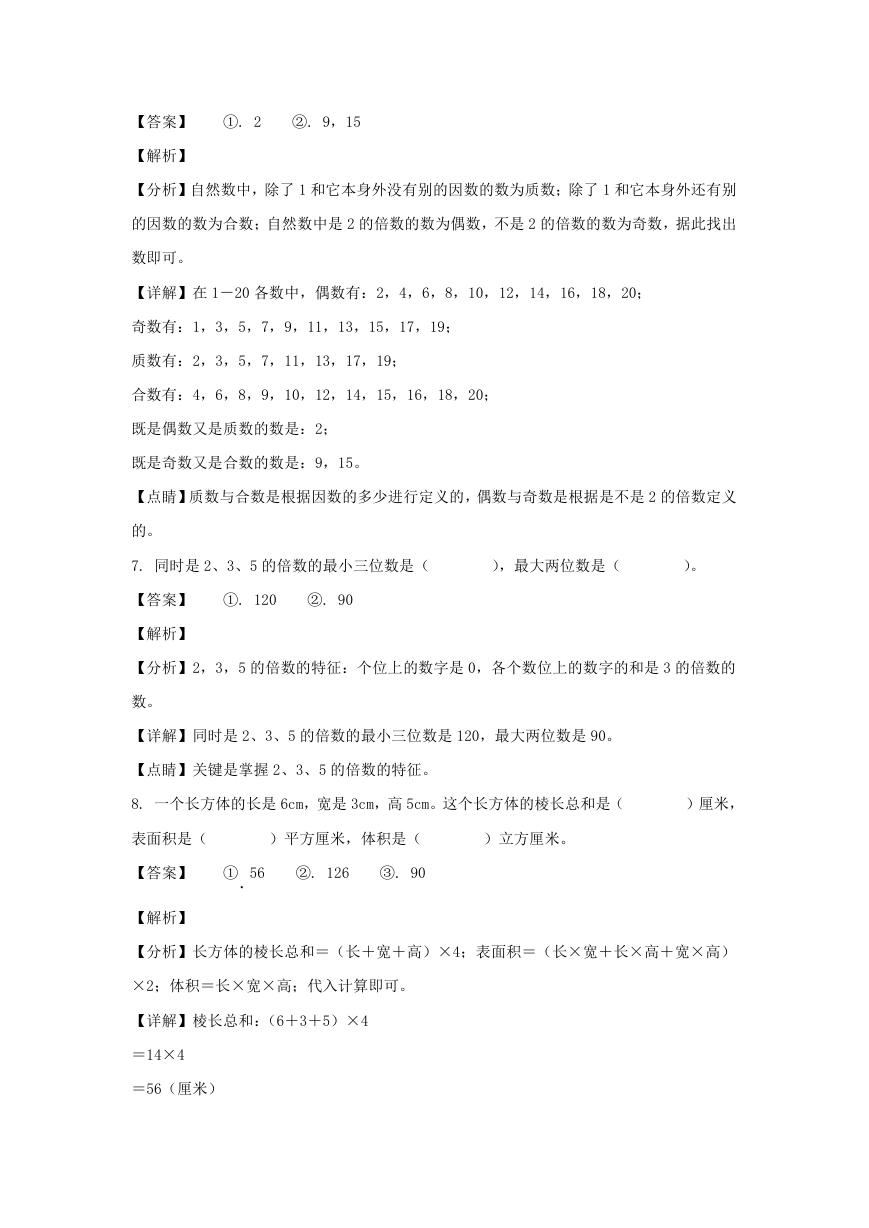 【答案】 ①. 2 ②. 9，15

【解析】

【分析】自然数中，除了1和它本身外没有别的因数的数为质数；除了1和它本身外还有别的因数的数为合数；自然数中是2的倍数的数为偶数，不是2的倍数的数为奇数，据此找出数即可。

【详解】在1－20各数中，偶数有：2，4，6，8，10，12，14，16，18，20；

奇数有：1，3，5，7，9，11，13，15，17，19；

质数有：2，3，5，7，11，13，17，19；

合数有：4，6，8，9，10，12，14，15，16，18，20；

既是偶数又是质数的数是：2；

既是奇数又是合数的数是：9，15。

【点睛】质数与合数是根据因数的多少进行定义的，偶数与奇数是根据是不是2的倍数定义的。

7. 同时是2、3、5的倍数的最小三位数是（ ），最大两位数是（ ）。

【答案】 ①. 120 ②. 90

【解析】

【分析】2，3，5的倍数的特征：个位上的数字是0，各个数位上的数字的和是3的倍数的数。

【详解】同时是2、3、5的倍数的最小三位数是120，最大两位数是90。

【点睛】关键是掌握2、3、5的倍数的特征。

8. 一个长方体的长是6cm，宽是3cm，高5cm。这个长方体的棱长总和是（ ）厘米，表面积是（ ）平方厘米，体积是（ ）立方厘米。

【答案】 ①. 56 ②. 126 ③. 90

【解析】

【分析】长方体的棱长总和＝（长＋宽＋高）×4；表面积＝（长×宽＋长×高＋宽×高）×2；体积＝长×宽×高；代入计算即可。

【详解】棱长总和：（6＋3＋5）×4

＝14×4

＝56（厘米）